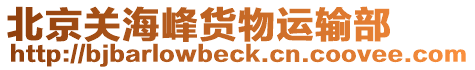 北京关海峰货物运输部
http://bjbarlowbeck.cn.coovee.com